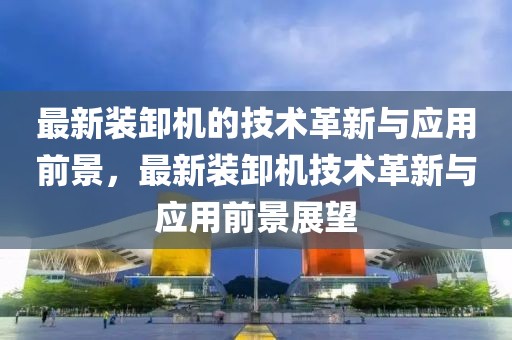 最新装卸机的技术革新与应用前景，最新装卸机技术革新与应用前景展望